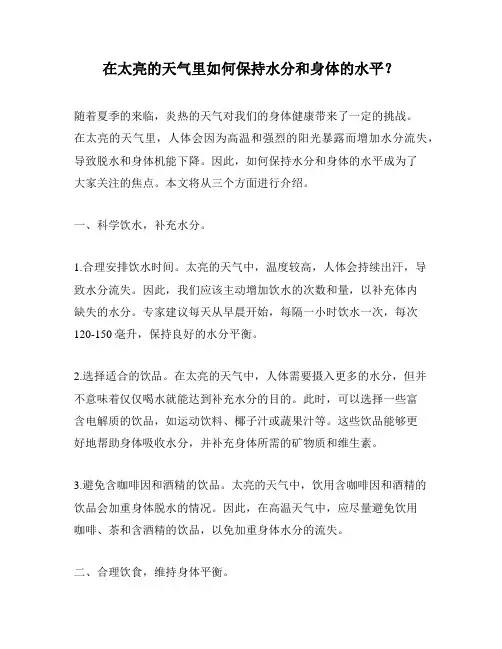 在太亮的天气里如何保持水分和身体的水平？

随着夏季的来临，炎热的天气对我们的身体健康带来了一定的挑战。在太亮的天气里，人体会因为高温和强烈的阳光暴露而增加水分流失，导致脱水和身体机能下降。因此，如何保持水分和身体的水平成为了大家关注的焦点。本文将从三个方面进行介绍。

一、科学饮水，补充水分。

1.合理安排饮水时间。太亮的天气中，温度较高，人体会持续出汗，导致水分流失。因此，我们应该主动增加饮水的次数和量，以补充体内缺失的水分。专家建议每天从早晨开始，每隔一小时饮水一次，每次120-150毫升，保持良好的水分平衡。

2.选择适合的饮品。在太亮的天气中，人体需要摄入更多的水分，但并不意味着仅仅喝水就能达到补充水分的目的。此时，可以选择一些富含电解质的饮品，如运动饮料、椰子汁或蔬果汁等。这些饮品能够更好地帮助身体吸收水分，并补充身体所需的矿物质和维生素。

3.避免含咖啡因和酒精的饮品。太亮的天气中，饮用含咖啡因和酒精的饮品会加重身体脱水的情况。因此，在高温天气中，应尽量避免饮用咖啡、茶和含酒精的饮品，以免加重身体水分的流失。

二、合理饮食，维持身体平衡。